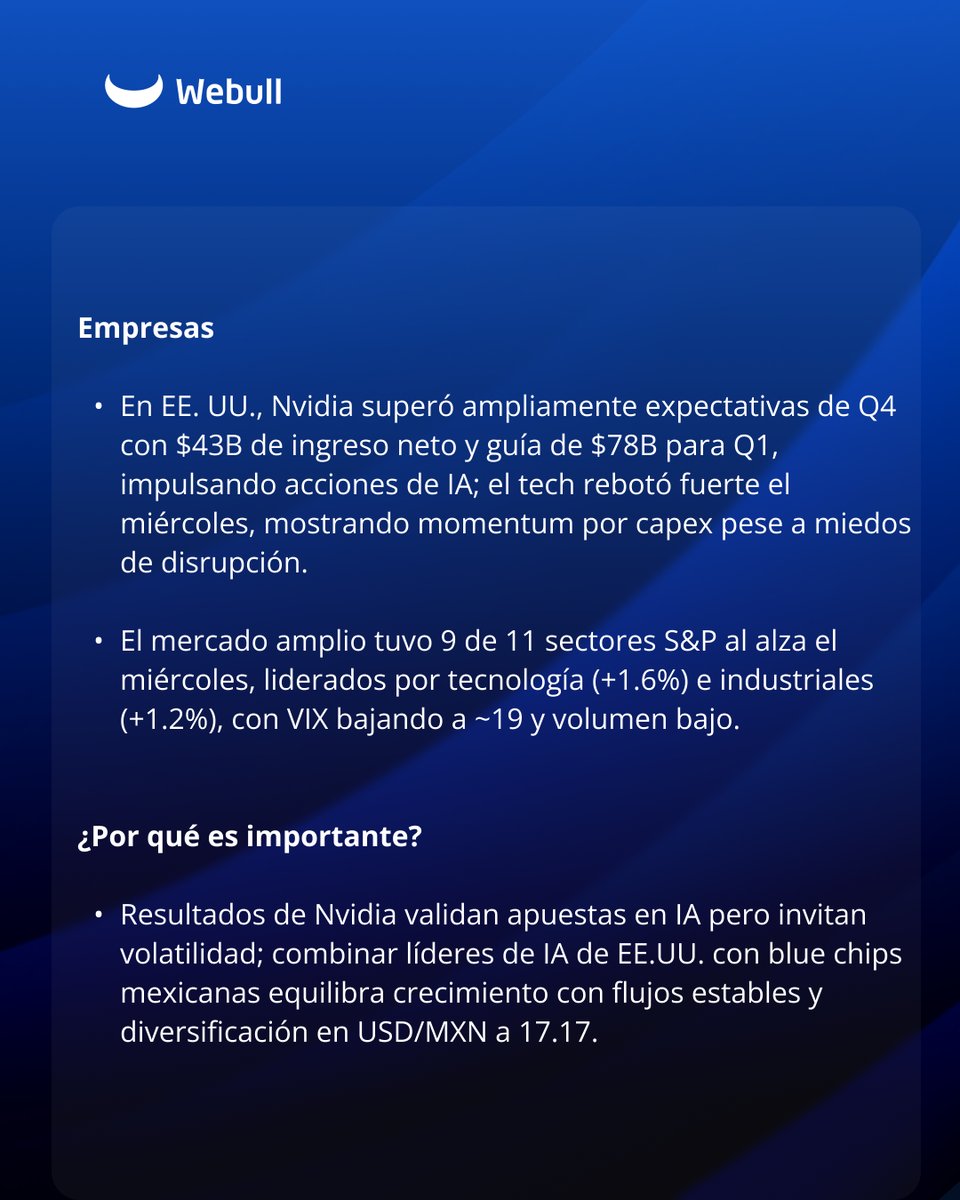 Webull

Empresas

• En EE. UU., Nvidia superó ampliamente expectativas de Q4 con \$43B de ingreso neto y guía de \$78B para Q1, impulsando acciones de IA; el tech rebotó fuerte el miércoles, mostrando momentum por capex pese a miedos de disrupción.

• El mercado amplio tuvo 9 de 11 sectores S&P al alza el miércoles, liderados por tecnología (+1.6%) e industriales (+1.2%), con VIX bajando a ~19 y volumen bajo.

¿Por qué es importante?

• Resultados de Nvidia validan apuestas en IA pero invitan volatilidad; combinar líderes de IA de EE.UU. con blue chips mexicanas equilibra crecimiento con flujos estables y diversificación en USD/MXN a 17.17.